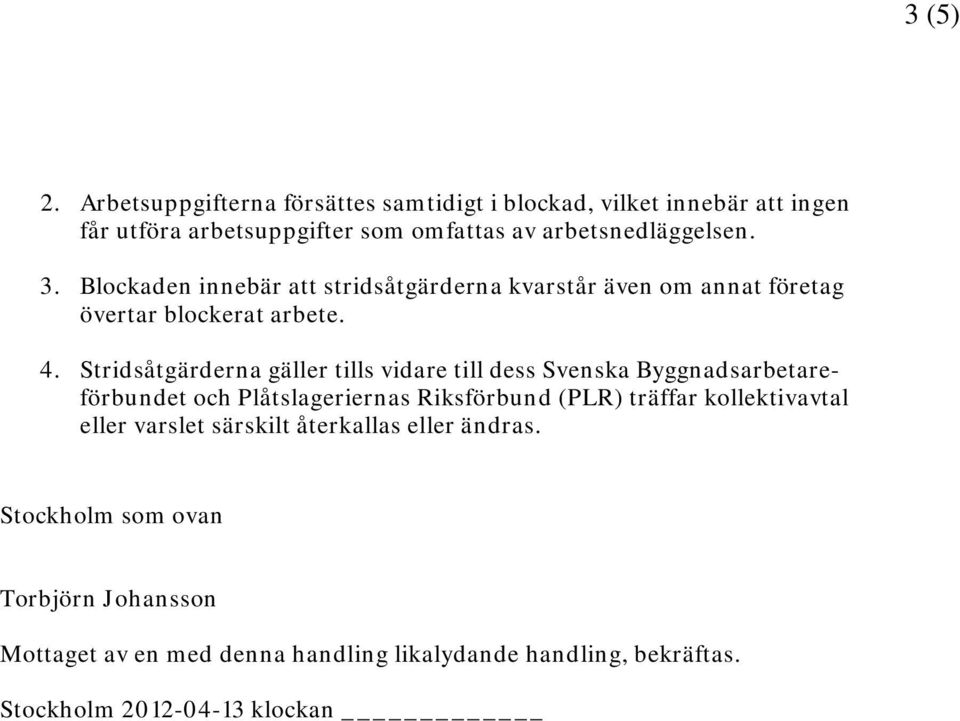 3 (5)

2. Arbetsuppgifterna försättes samtidigt i blockad, vilket innebär att ingen får utföra arbetsuppgifter som omfattas av arbetsnedläggelsen.

3. Blockaden innebär att stridsåtgärderna kvarstår även om annat företag övertar blockerat arbete.

4. Stridsåtgärderna gäller tills vidare till dess Svenska Byggnadsarbetareförbundet och Plåtslageriernas Riksförbund (PLR) träffar kollektivavtal eller varslet särskilt återkallas eller ändras.

Stockholm som ovan

Torbjörn Johansson

Mottaget av en med denna handling likalydande handling, bekräftas.

Stockholm 2012-04-13 klockan ____________